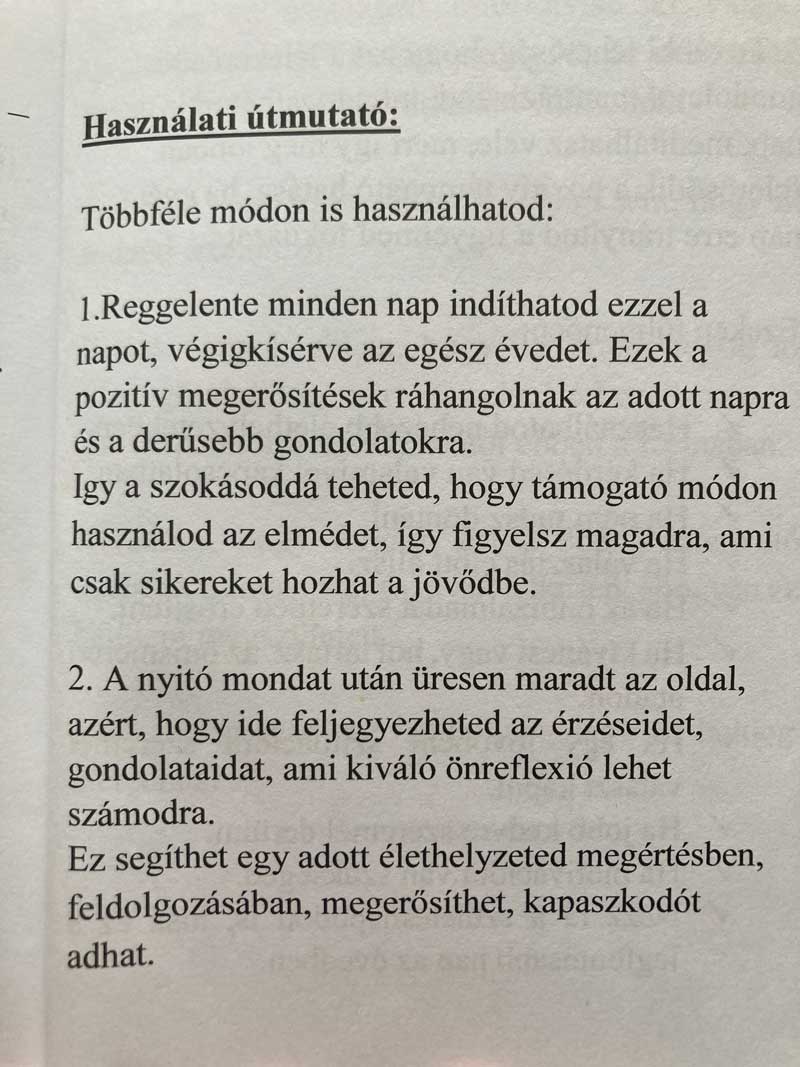 Használati útmutató:

Többféle módon is használhatod:

1.Reggelente minden nap indíthatod ezzel a napot, végigkísérve az egész évedet. Ezek a pozitív megerősítések ráhangolnak az adott napra és a derűsebb gondolatokra.
Igy a szokásoddá teheted, hogy támogató módon használod az elmédet, így figyelsz magadra, ami csak sikereket hozhat a jövődbe.

2. A nyitó mondat után üresen maradt az oldal, azért, hogy ide feljegyezheted az érzéseidet, gondolataidat, ami kiváló önreflexió lehet számodra.
Ez segíthet egy adott élethelyzeted megértésben, feldolgozásában, megerősíthet, kapaszkodót adhat.